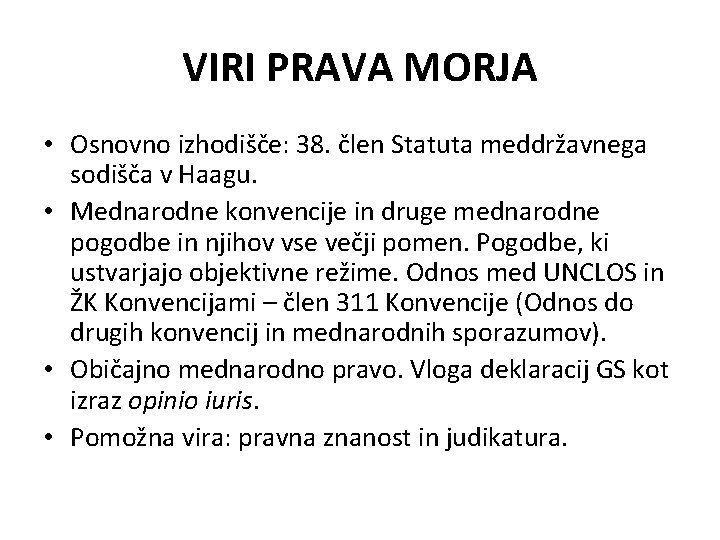 VIRI PRAVA MORJA

• Osnovno izhodišče: 38. člen Statuta meddržavnega sodišča v Haagu.

• Mednarodne konvencije in druge mednarodne pogodbe in njihov vse večji pomen. Pogodbe, ki ustvarjajo objektivne režime. Odnos med UNCLOS in ŽK Konvencijami – člen 311 Konvencije (Odnos do drugih konvencij in mednarodnih sporazumov).

• Običajno mednarodno pravo. Vloga deklaracij GS kot izraz opinio iuris.

• Pomožna vira: pravna znanost in judikatura.